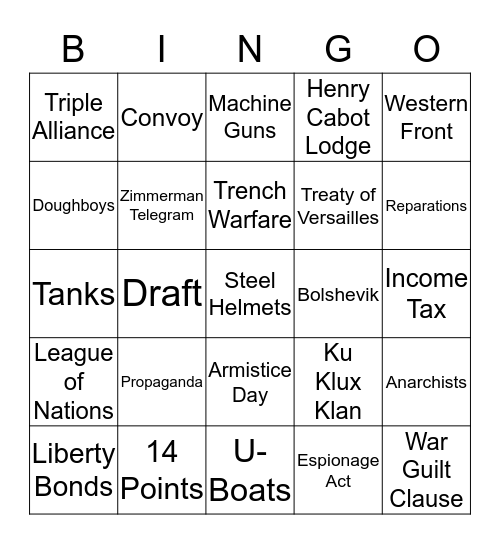 | B | I | N | G | O |
|---|---|---|---|---|
| Triple Alliance | Convoy | Machine Guns | Henry Cabot Lodge | Western Front |
| Doughboys | Zimmerman Telegram | Trench Warfare | Treaty of Versailles | Reparations |
| Tanks | Draft | Steel Helmets | Bolshevik | Income Tax |
| League of Nations | Propaganda | Armistice Day | Ku Klux Klan | Anarchists |
| Liberty Bonds | 14 Points | U-Boats | Espionage Act | War Guilt Clause |